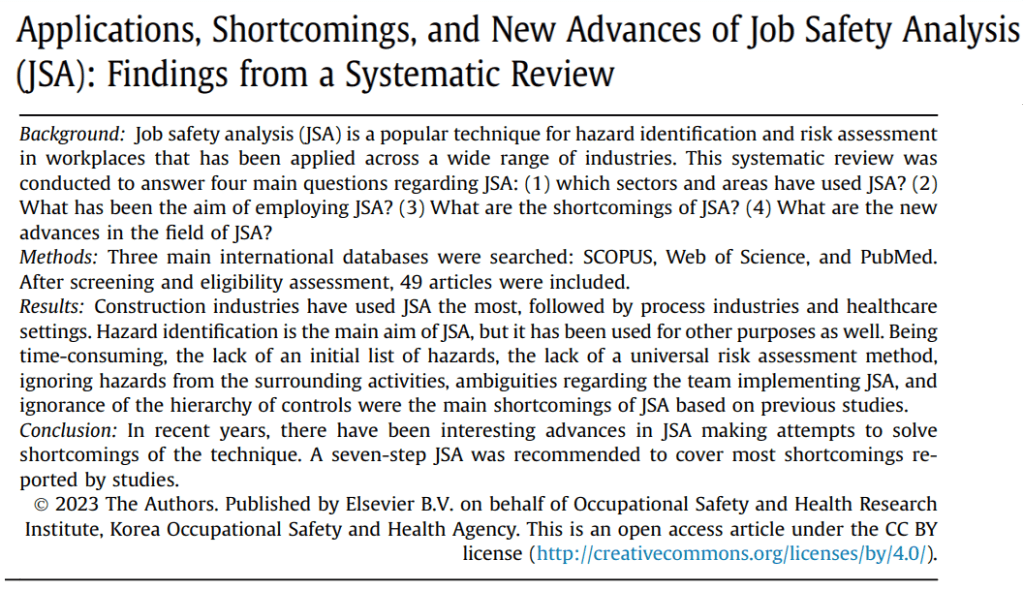 Applications, Shortcomings, and New Advances of Job Safety Analysis (JSA): Findings from a Systematic Review

Background: Job safety analysis (JSA) is a popular technique for hazard identification and risk assessment in workplaces that has been applied across a wide range of industries. This systematic review was conducted to answer four main questions regarding JSA: (1) which sectors and areas have used JSA? (2) What has been the aim of employing JSA? (3) What are the shortcomings of JSA? (4) What are the new advances in the field of JSA?
Methods: Three main international databases were searched: SCOPUS, Web of Science, and PubMed. After screening and eligibility assessment, 49 articles were included.
Results: Construction industries have used JSA the most, followed by process industries and healthcare settings. Hazard identification is the main aim of JSA, but it has been used for other purposes as well. Being time-consuming, the lack of an initial list of hazards, the lack of a universal risk assessment method, ignoring hazards from the surrounding activities, ambiguities regarding the team implementing JSA, and ignorance of the hierarchy of controls were the main shortcomings of JSA based on previous studies.
Conclusion: In recent years, there have been interesting advances in JSA making attempts to solve shortcomings of the technique. A seven-step JSA was recommended to cover most shortcomings reported by studies.
© 2023 The Authors. Published by Elsevier B.V. on behalf of Occupational Safety and Health Research Institute, Korea Occupational Safety and Health Agency. This is an open access article under the CC BY license (http://creativecommons.org/licenses/by/4.0/).